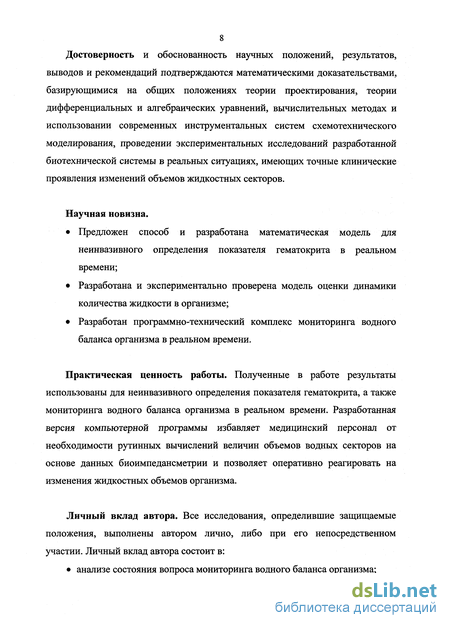 8

Достоверность и обоснованность научных положений, результатов, выводов и рекомендаций подтверждаются математическими доказательствами, базирующимися на общих положениях теории проектирования, теории дифференциальных и алгебраических уравнений, вычислительных методах и использовании современных инструментальных систем схемотехнического моделирования, проведении экспериментальных исследований разработанной биотехнической системы в реальных ситуациях, имеющих точные клинические проявления изменений объемов жидкостных секторов.

Научная новизна.

• Предложен способ и разработана математическая модель для неинвазивного определения показателя гематокрита в реальном времени;

• Разработана и экспериментально проверена модель оценки динамики количества жидкости в организме;

• Разработан программно-технический комплекс мониторинга водного баланса организма в реальном времени.

Практическая ценность работы. Полученные в работе результаты использованы для неинвазивного определения показателя гематокрита, а также мониторинга водного баланса организма в реальном времени. Разработанная версия компьютерной программы избавляет медицинский персонал от необходимости рутинных вычислений величин объемов водных секторов на основе данных биоимпедансметрии и позволяет оперативно реагировать на изменения жидкостных объемов организма.

Личный вклад автора. Все исследования, определившие защищаемые положения, выполнены автором лично, либо при его непосредственном участии. Личный вклад автора состоит в:

• анализе состояния вопроса мониторинга водного баланса организма;

dsLib.net
библиотека диссертаций